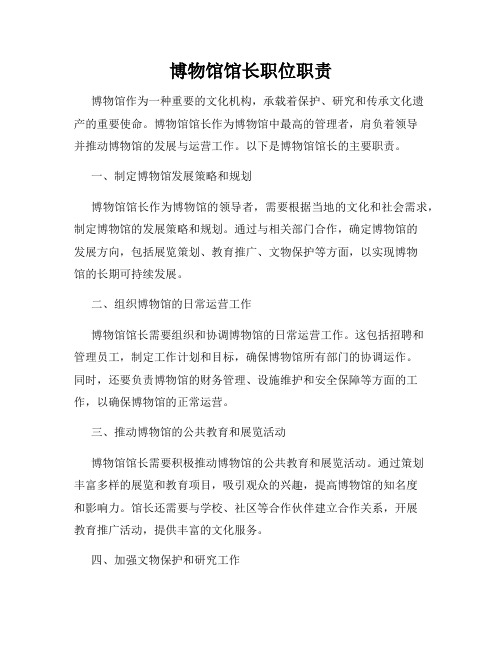 博物馆馆长职位职责

博物馆作为一种重要的文化机构，承载着保护、研究和传承文化遗产的重要使命。博物馆馆长作为博物馆中最高的管理者，肩负着领导并推动博物馆的发展与运营工作。以下是博物馆馆长的主要职责。

一、制定博物馆发展策略和规划

博物馆馆长作为博物馆的领导者，需要根据当地的文化和社会需求，制定博物馆的发展策略和规划。通过与相关部门合作，确定博物馆的发展方向，包括展览策划、教育推广、文物保护等方面，以实现博物馆的长期可持续发展。

二、组织博物馆的日常运营工作

博物馆馆长需要组织和协调博物馆的日常运营工作。这包括招聘和管理员工，制定工作计划和目标，确保博物馆所有部门的协调运作。同时，还要负责博物馆的财务管理、设施维护和安全保障等方面的工作，以确保博物馆的正常运营。

三、推动博物馆的公共教育和展览活动

博物馆馆长需要积极推动博物馆的公共教育和展览活动。通过策划丰富多样的展览和教育项目，吸引观众的兴趣，提高博物馆的知名度和影响力。馆长还需要与学校、社区等合作伙伴建立合作关系，开展教育推广活动，提供丰富的文化服务。

四、加强文物保护和研究工作